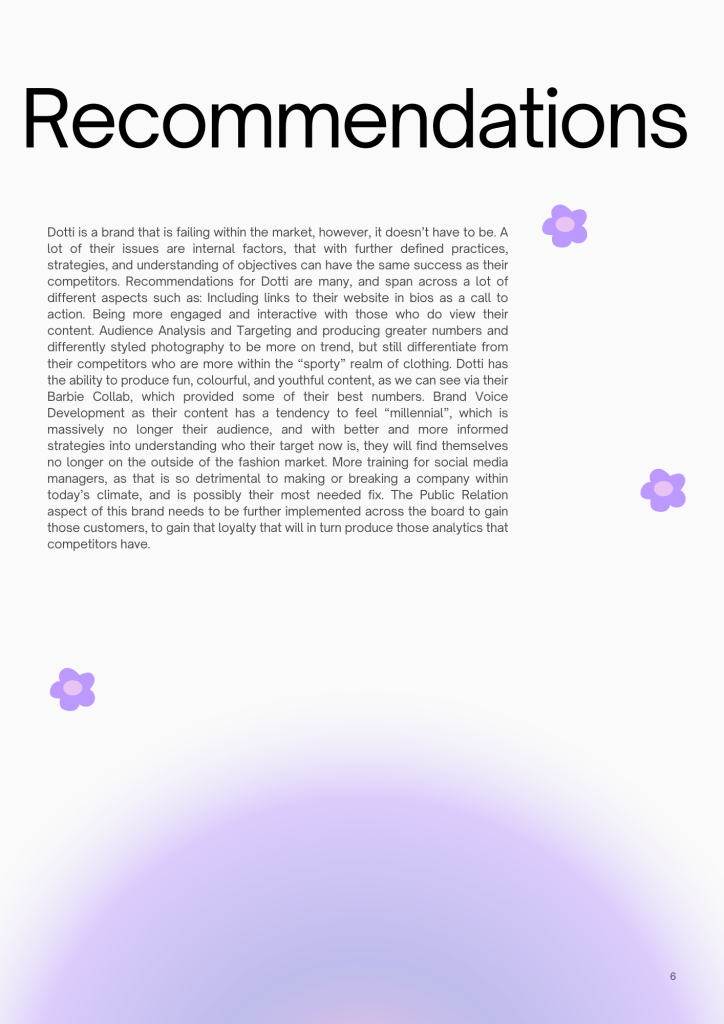 Recommendations

Dotti is a brand that is failing within the market, however, it doesn't have to be. A lot of their issues are internal factors, that with further defined practices, strategies, and understanding of objectives can have the same success as their competitors. Recommendations for Dotti are many, and span across a lot of different aspects such as: Including links to their website in bios as a call to action. Being more engaged and interactive with those who do view their content. Audience Analysis and Targeting and producing greater numbers and differently styled photography to be more on trend, but still differentiate from their competitors who are more within the "sporty" realm of clothing. Dotti has the ability to produce fun, colourful, and youthful content, as we can see via their Barbie Collab, which provided some of their best numbers. Brand Voice Development as their content has a tendency to feel "millennial", which is massively no longer their audience, and with better and more informed strategies into understanding who their target now is, they will find themselves no longer on the outside of the fashion market. More training for social media managers, as that is so detrimental to making or breaking a company within today's climate, and is possibly their most needed fix. The Public Relation aspect of this brand needs to be further implemented across the board to gain those customers, to gain that loyalty that will in turn produce those analytics that competitors have.

6